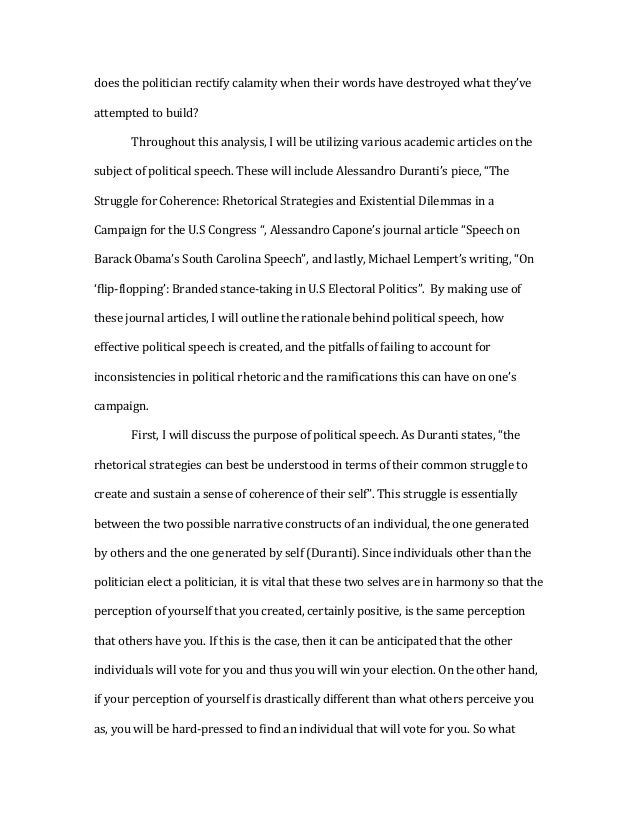 does the politician rectify calamity when their words have destroyed what they've attempted to build?

Throughout this analysis, I will be utilizing various academic articles on the subject of political speech. These will include Alessandro Duranti's piece, "The Struggle for Coherence: Rhetorical Strategies and Existential Dilemmas in a Campaign for the U.S Congress ", Alessandro Capone's journal article "Speech on Barack Obama's South Carolina Speech", and lastly, Michael Lempert's writing, "On 'flip-flopping': Branded stance-taking in U.S Electoral Politics". By making use of these journal articles, I will outline the rationale behind political speech, how effective political speech is created, and the pitfalls of failing to account for inconsistencies in political rhetoric and the ramifications this can have on one's campaign.

First, I will discuss the purpose of political speech. As Duranti states, "the rhetorical strategies can best be understood in terms of their common struggle to create and sustain a sense of coherence of their self". This struggle is essentially between the two possible narrative constructs of an individual, the one generated by others and the one generated by self (Duranti). Since individuals other than the politician elect a politician, it is vital that these two selves are in harmony so that the perception of yourself that you created, certainly positive, is the same perception that others have you. If this is the case, then it can be anticipated that the other individuals will vote for you and thus you will win your election. On the other hand, if your perception of yourself is drastically different than what others perceive you as, you will be hard-pressed to find an individual that will vote for you. So what